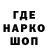 ГДЕ
НАРКО
ШОП